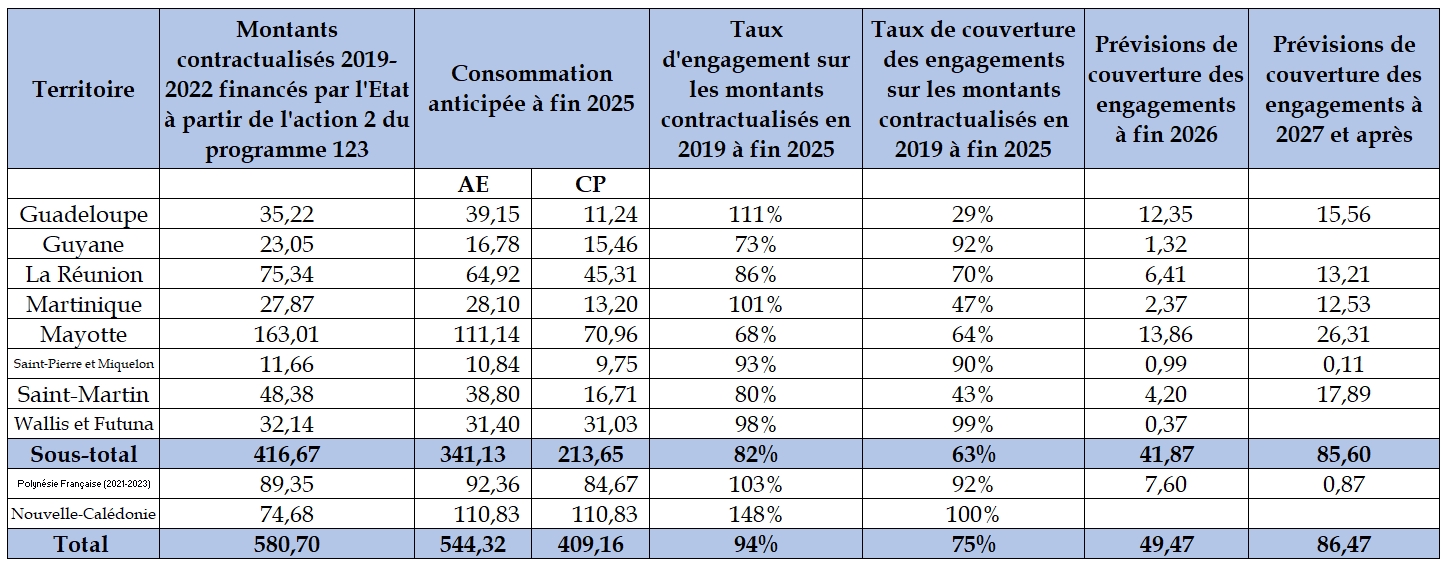 | Territoire | Montants contractualisés 2019-2022 financés par l'Etat à partir de l'action 2 du programme 123 | Consommation anticipée à fin 2025 | | Taux d'engagement sur les montants contractualisés en 2019 à fin 2025 | Taux de couverture des engagements sur les montants contractualisés en 2019 à fin 2025 | Prévisions de couverture des engagements à fin 2026 | Prévisions de couverture des engagements à 2027 et après |
|---|---|---|---|---|---|---|---|
| | | AE | CP | | | | |
| Guadeloupe | 35,22 | 39,15 | 11,24 | 111% | 29% | 12,35 | 15,56 |
| Guyane | 23,05 | 16,78 | 15,46 | 73% | 92% | 1,32 | |
| La Réunion | 75,34 | 64,92 | 45,31 | 86% | 70% | 6,41 | 13,21 |
| Martinique | 27,87 | 28,10 | 13,20 | 101% | 47% | 2,37 | 12,53 |
| Mayotte | 163,01 | 111,14 | 70,96 | 68% | 64% | 13,86 | 26,31 |
| Saint-Pierre et Miquelon | 11,66 | 10,84 | 9,75 | 93% | 90% | 0,99 | 0,11 |
| Saint-Martin | 48,38 | 38,80 | 16,71 | 80% | 43% | 4,20 | 17,89 |
| Wallis et Futuna | 32,14 | 31,40 | 31,03 | 98% | 99% | 0,37 | |
| Sous-total | 416,67 | 341,13 | 213,65 | 82% | 63% | 41,87 | 85,60 |
| Polynésie Française (2021-2023) | 89,35 | 92,36 | 84,67 | 103% | 92% | 7,60 | 0,87 |
| Nouvelle-Calédonie | 74,68 | 110,83 | 110,83 | 148% | 100% | | |
| Total | 580,70 | 544,32 | 409,16 | 94% | 75% | 49,47 | 86,47 |